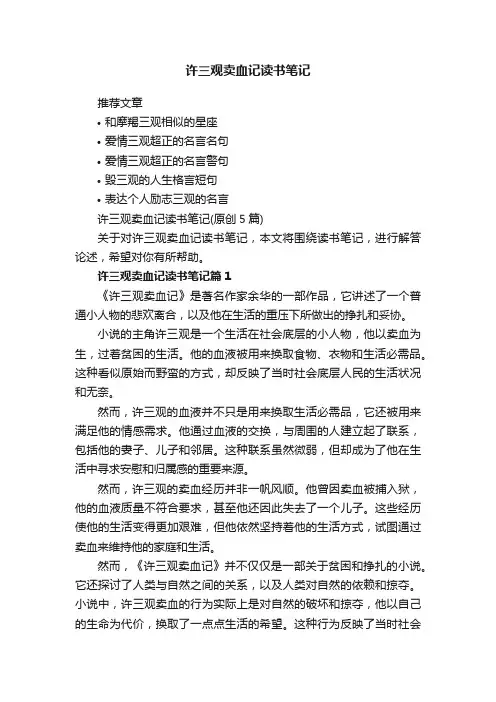 许三观卖血记读书笔记

推荐文章

• 和摩羯三观相似的星座

• 爱情三观超正的名言名句

• 爱情三观超正的名言警句

• 毁三观的人生格言短句

• 表达个人励志三观的名言

许三观卖血记读书笔记(原创 5 篇)

关于对许三观卖血记读书笔记，本文将围绕读书笔记，进行解答论述，希望对你有所帮助。

许三观卖血记读书笔记篇 1

《许三观卖血记》是著名作家余华的一部作品，它讲述了一个普通小人物的悲欢离合，以及他在生活的重压下所做出的挣扎和妥协。

小说的主角许三观是一个生活在社会底层的小人物，他以卖血为生，过着贫困的生活。他的血液被用来换取食物、衣物和生活必需品。这种看似原始而野蛮的方式，却反映了当时社会底层人民的生活状况和无奈。

然而，许三观的血液并不只是用来换取生活必需品，它还被用来满足他的情感需求。他通过血液的交换，与周围的人建立起了联系，包括他的妻子、儿子和邻居。这种联系虽然微弱，但却成为了他在生活中寻求安慰和归属感的重要来源。

然而，许三观的卖血经历并非一帆风顺。他曾因卖血被捕入狱，他的血液质量不符合要求，甚至他还因此失去了一个儿子。这些经历使他的生活变得更加艰难，但他依然坚持着他的生活方式，试图通过卖血来维持他的家庭和生活。

然而，《许三观卖血记》并不仅仅是一部关于贫困和挣扎的小说。它还探讨了人类与自然之间的关系，以及人类对自然的依赖和掠夺。小说中，许三观卖血的行为实际上是对自然的破坏和掠夺，他以自己的生命为代价，换取了一点点生活的希望。这种行为反映了当时社会